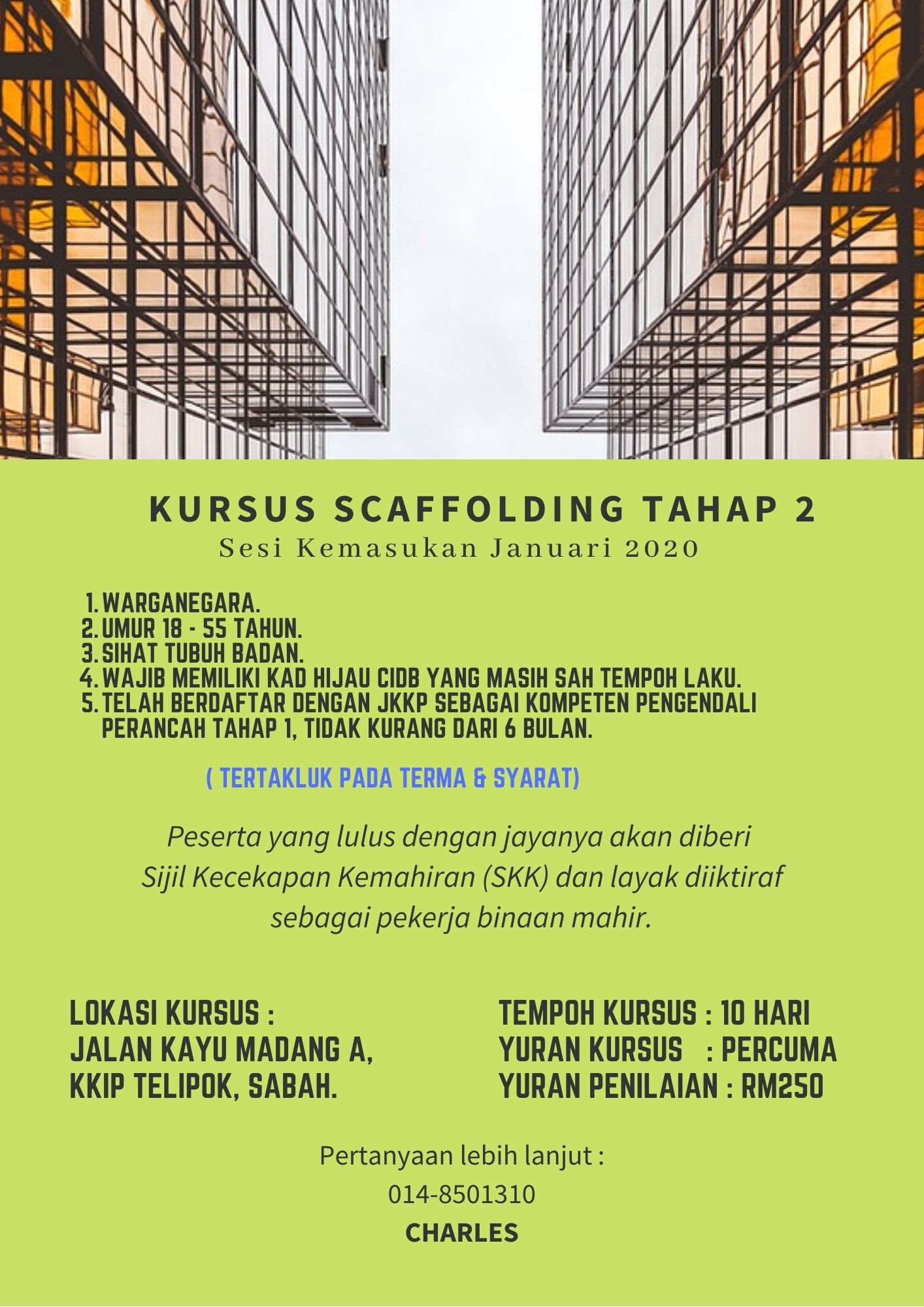 KURSUS SCAFFOLDING TAHAP 2
Sesi Kemasukan Januari 2020

1. WARGANEGARA.
2. UMUR 18 - 55 TAHUN.
3. SIHAT TUBUH BADAN.
4. WAJIB MEMILIKI KAD HIJAU CIDB YANG MASIH SAH TEMPOH LAKU.
5. TELAH BERDAFTAR DENGAN JKKP SEBAGAI KOMPETEN PENGENDALI PERANCAH TAHAP 1, TIDAK KURANG DARI 6 BULAN.

( TERTAKLUK PADA TERMA & SYARAT)

Peserta yang lulus dengan jayanya akan diberi Sijil Kecekapan Kemahiran (SKK) dan layak diiktiraf sebagai pekerja binaan mahir.

LOKASI KURSUS :
JALAN KAYU MADANG A,
KKIP TELIPOK, SABAH.

TEMPOH KURSUS : 10 HARI
YURAN KURSUS : PERCUMA
YURAN PENILAIAN : RM250

Pertanyaan lebih lanjut :
014-8501310
CHARLES